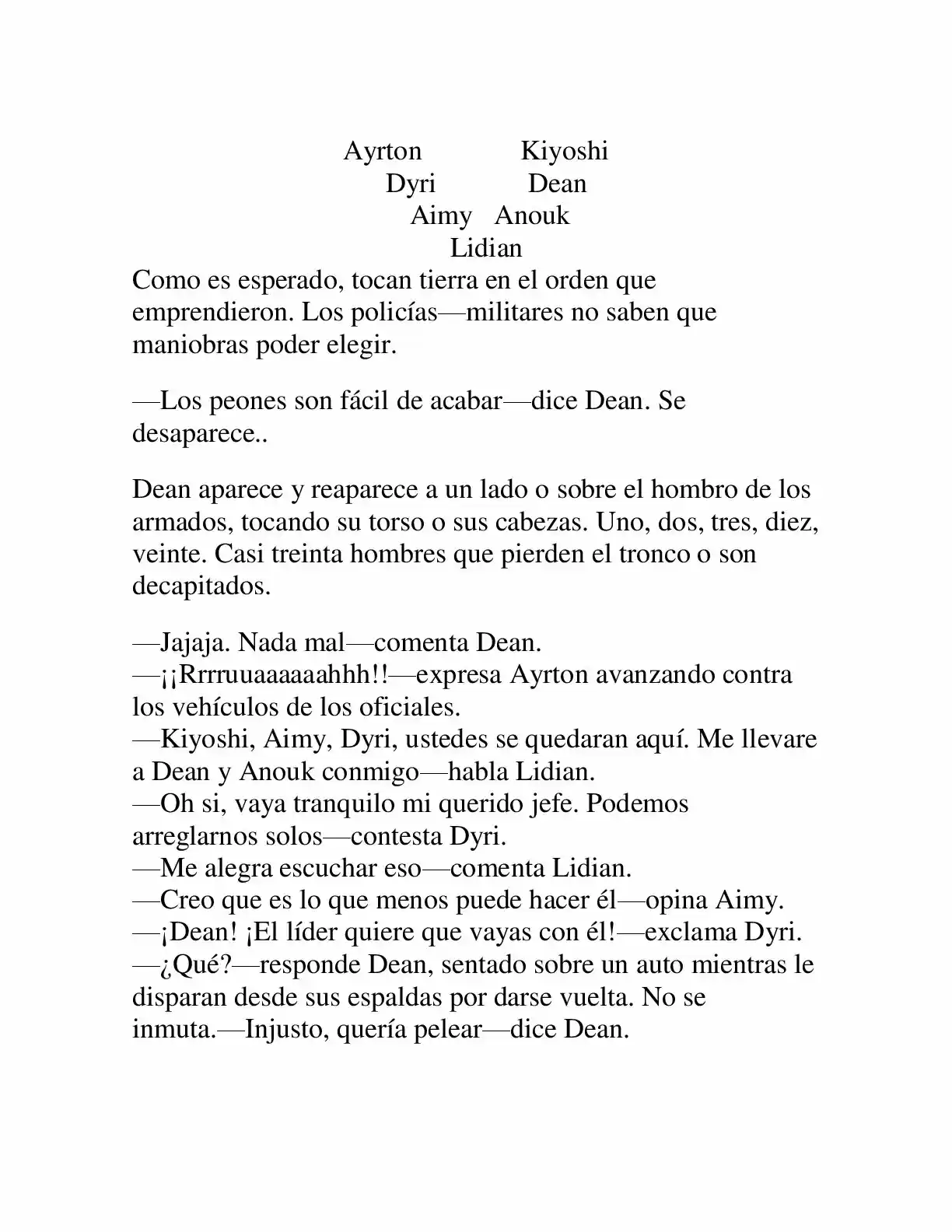 Ayrton Kiyoshi
Dyri Dean
Aimy Anouk
Lidian

Como es esperado, tocan tierra en el orden que emprendieron. Los policías—militares no saben que maniobras poder elegir.

—Los peones son fácil de acabar—dice Dean. Se desaparece..

Dean aparece y reaparece a un lado o sobre el hombro de los armados, tocando su torso o sus cabezas. Uno, dos, tres, diez, veinte. Casi treinta hombres que pierden el tronco o son decapitados.

—Jajaja. Nada mal—comenta Dean.
—¡¡Rrrruuaaaaaahhh!!—expresa Ayrton avanzando contra los vehículos de los oficiales.
—Kiyoshi, Aimy, Dyri, ustedes se quedaran aquí. Me llevare a Dean y Anouk conmigo—habla Lidian.
—Oh si, vaya tranquilo mi querido jefe. Podemos arreglarnos solos—contesta Dyri.
—Me alegra escuchar eso—comenta Lidian.
—Creo que es lo que menos puede hacer él—opina Aimy.
—¡Dean! ¡El líder quiere que vayas con él!—exclama Dyri.
—¿Qué?—responde Dean, sentado sobre un auto mientras le disparan desde sus espaldas por darse vuelta. No se inmuta.—Injusto, quería pelear—dice Dean.